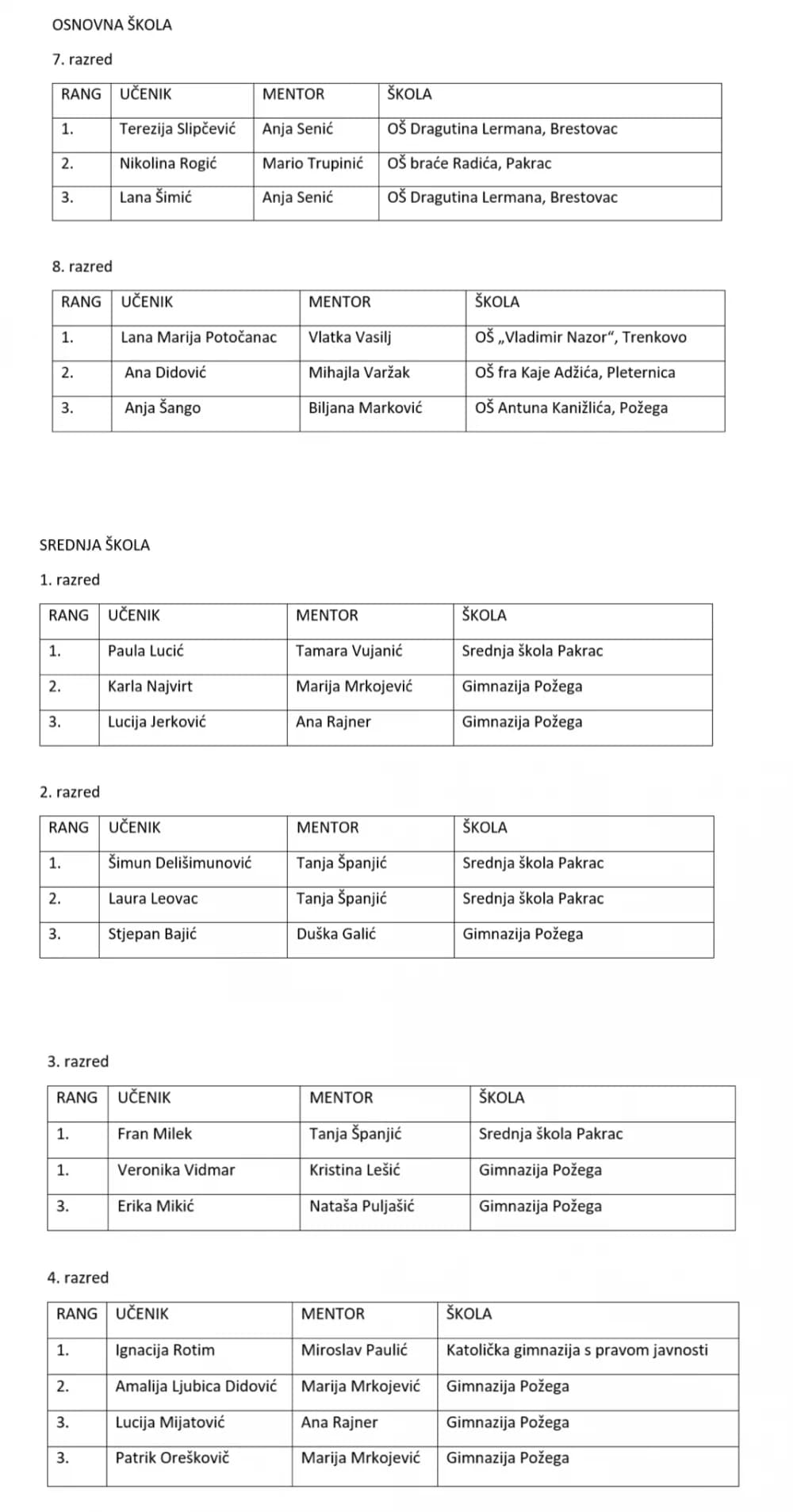 OSNOVNA ŠKOLA

7. razred

| RANG | UČENIK | MENTOR | ŠKOLA |
|---|---|---|---|
| 1. | Terezija Slipčević | Anja Senić | OŠ Dragutina Lermana, Brestovac |
| 2. | Nikolina Rogić | Mario Trupinić | OŠ braće Radića, Pakrac |
| 3. | Lana Šimić | Anja Senić | OŠ Dragutina Lermana, Brestovac |

8. razred

| RANG | UČENIK | MENTOR | ŠKOLA |
|---|---|---|---|
| 1. | Lana Marija Potočanac | Vlatka Vasilj | OŠ „Vladimir Nazor“, Trenkovo |
| 2. | Ana Didović | Mihajla Varžak | OŠ fra Kaje Adžića, Pleternica |
| 3. | Anja Šango | Biljana Marković | OŠ Antuna Kanižlića, Požega |

SREDNJA ŠKOLA

1. razred

| RANG | UČENIK | MENTOR | ŠKOLA |
|---|---|---|---|
| 1. | Paula Lucić | Tamara Vujanić | Srednja škola Pakrac |
| 2. | Karla Najvirt | Marija Mrkojević | Gimnazija Požega |
| 3. | Lucija Jerković | Ana Rajner | Gimnazija Požega |

2. razred

| RANG | UČENIK | MENTOR | ŠKOLA |
|---|---|---|---|
| 1. | Šimun Delišimunović | Tanja Španjić | Srednja škola Pakrac |
| 2. | Laura Leovac | Tanja Španjić | Srednja škola Pakrac |
| 3. | Stjepan Bajić | Duška Galić | Gimnazija Požega |

3. razred

| RANG | UČENIK | MENTOR | ŠKOLA |
|---|---|---|---|
| 1. | Fran Milek | Tanja Španjić | Srednja škola Pakrac |
| 1. | Veronika Vidmar | Kristina Lešić | Gimnazija Požega |
| 3. | Erika Mikić | Nataša Puljašić | Gimnazija Požega |

4. razred

| RANG | UČENIK | MENTOR | ŠKOLA |
|---|---|---|---|
| 1. | Ignacija Rotim | Miroslav Paulić | Katolička gimnazija s pravom javnosti |
| 2. | Amalija Ljubica Didović | Marija Mrkojević | Gimnazija Požega |
| 3. | Lucija Mijatović | Ana Rajner | Gimnazija Požega |
| 3. | Patrik Oreškovič | Marija Mrkojević | Gimnazija Požega |